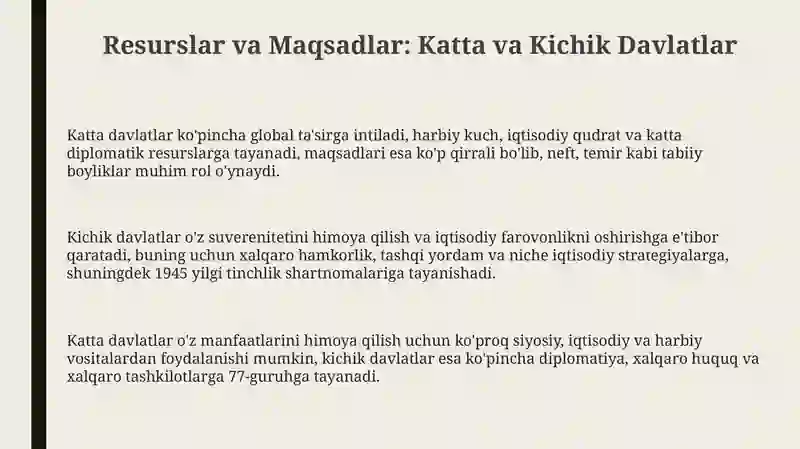 Resurslar va Maqsadlar: Katta va Kichik Davlatlar

Katta davlatlar ko'pincha global ta'sirga intiladi, harbiy kuch, iqtisodiy qudrat va katta diplomatik resurslarga tayanadi, maqsadlari esa ko'p qirrali bo'lib, neft, temir kabi tabiiy boyliklar muhim rol o'ynaydi.

Kichik davlatlar o'z suverenitetini himoya qilish va iqtisodiy farovonlikni oshirishga e'tibor qaratadi, buning uchun xalqaro hamkorlik, tashqi yordam va niche iqtisodiy strategiyalarga, shuningdek 1945 yilgi tinchlik shartnomalariga tayanishadi.

Katta davlatlar o'z manfaatlarini himoya qilish uchun ko'proq siyosiy, iqtisodiy va harbiy vositalardan foydalanishi mumkin, kichik davlatlar esa ko'pincha diplomatiya, xalqaro huquq va xalqaro tashkilotlarga 77-guruhga tayanadi.